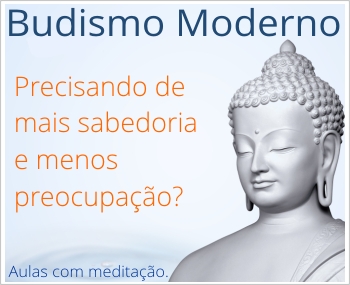 Budismo Moderno

Precisando de mais sabedoria e menos preocupação?

Aulas com meditação.